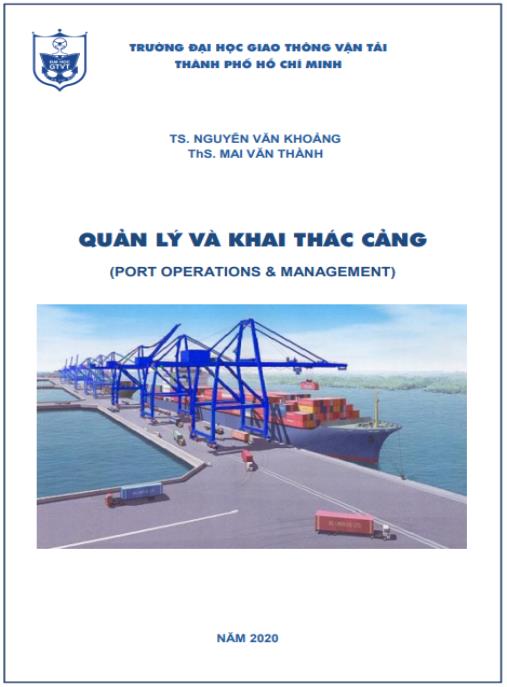 ĐẠI HỌC GTVT

TRƯỜNG ĐẠI HỌC GIAO THÔNG VẬN TẢI
THÀNH PHỐ HỒ CHÍ MINH

TS. NGUYỄN VĂN KHOẢNG
ThS. MAI VĂN THÀNH

QUẢN LÝ VÀ KHAI THÁC CẢNG

(PORT OPERATIONS & MANAGEMENT)

NĂM 2020